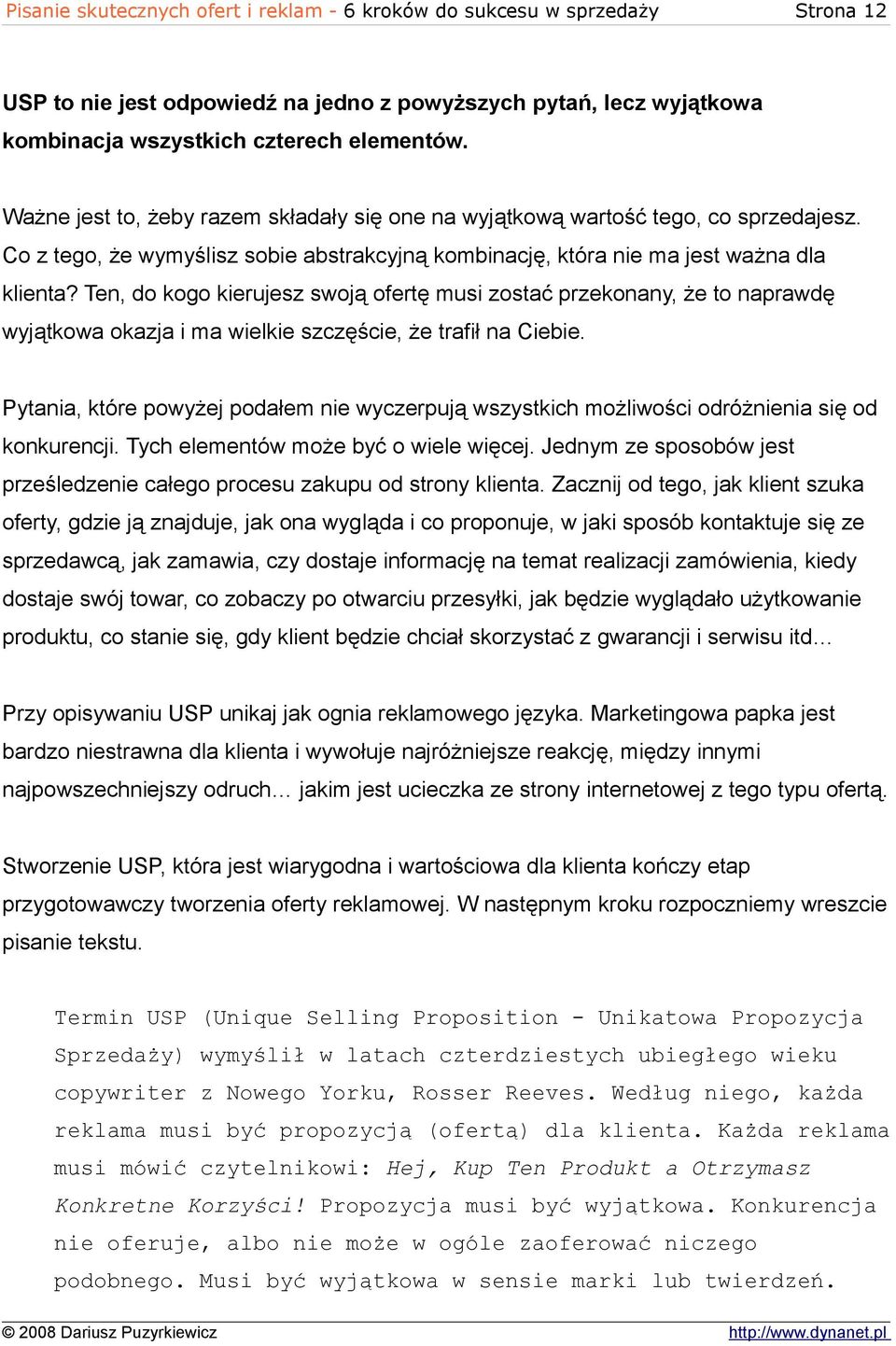 Pisanie skutecznych ofert i reklam - 6 kroków do sukcesu w sprzedaży Strona 12

USP to nie jest odpowiedź na jedno z powyższych pytań, lecz wyjątkowa kombinacja wszystkich czterech elementów.

Ważne jest to, żeby razem składały się one na wyjątkową wartość tego, co sprzedajesz. Co z tego, że wymyślisz sobie abstrakcyjną kombinację, która nie ma jest ważna dla klienta? Ten, do kogo kierujesz swoją ofertę musi zostać przekonany, że to naprawdę wyjątkowa okazja i ma wielkie szczęście, że trafił na Ciebie.

Pytania, które powyżej podałem nie wyczerpują wszystkich możliwości odróżnienia się od konkurencji. Tych elementów może być o wiele więcej. Jednym ze sposobów jest prześledzenie całego procesu zakupu od strony klienta. Zacznij od tego, jak klient szuka oferty, gdzie ją znajduje, jak ona wygląda i co proponuje, w jaki sposób kontaktuje się ze sprzedawcą, jak zamawia, czy dostaje informację na temat realizacji zamówienia, kiedy dostaje swój towar, co zobaczy po otwarciu przesyłki, jak będzie wyglądało użytkowanie produktu, co stanie się, gdy klient będzie chciał skorzystać z gwarancji i serwisu itd...

Przy opisywaniu USP unikaj jak ognia reklamowego języka. Marketingowa papka jest bardzo niestrawna dla klienta i wywołuje najróżniejsze reakcję, między innymi najpowszechniejszy odruch... jakim jest ucieczka ze strony internetowej z tego typu ofertą.

Stworzenie USP, która jest wiarygodna i wartościowa dla klienta kończy etap przygotowawczy tworzenia oferty reklamowej. W następnym kroku rozpoczniemy wreszcie pisanie tekstu.

Termin USP (Unique Selling Proposition - Unikatowa Propozycja Sprzedaży) wymyślił w latach czterdziestych ubiegłego wieku copywriter z Nowego Yorku, Rosser Reeves. Według niego, każda reklama musi być propozycją (ofertą) dla klienta. Każda reklama musi mówić czytelnikowi: Hej, Kup Ten Produkt a Otrzymasz Konkretne Korzyści! Propozycja musi być wyjątkowa. Konkurencja nie oferuje, albo nie może w ogóle zaoferować niczego podobnego. Musi być wyjątkowa w sensie marki lub twierdzeń.

© 2008 Dariusz Puzyrkiewicz http://www.dynanet.pl